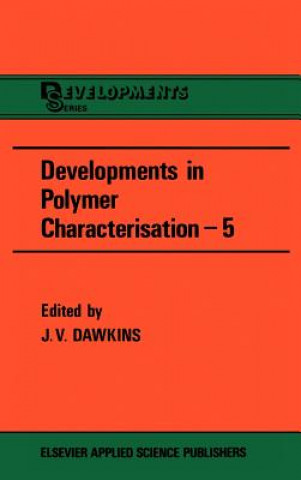 DEVELOPMENTS
SERIES

Developments in Polymer Characterisation – 5

Edited by
J. V. DAWKINS

ELSEVIER APPLIED SCIENCE PUBLISHERS